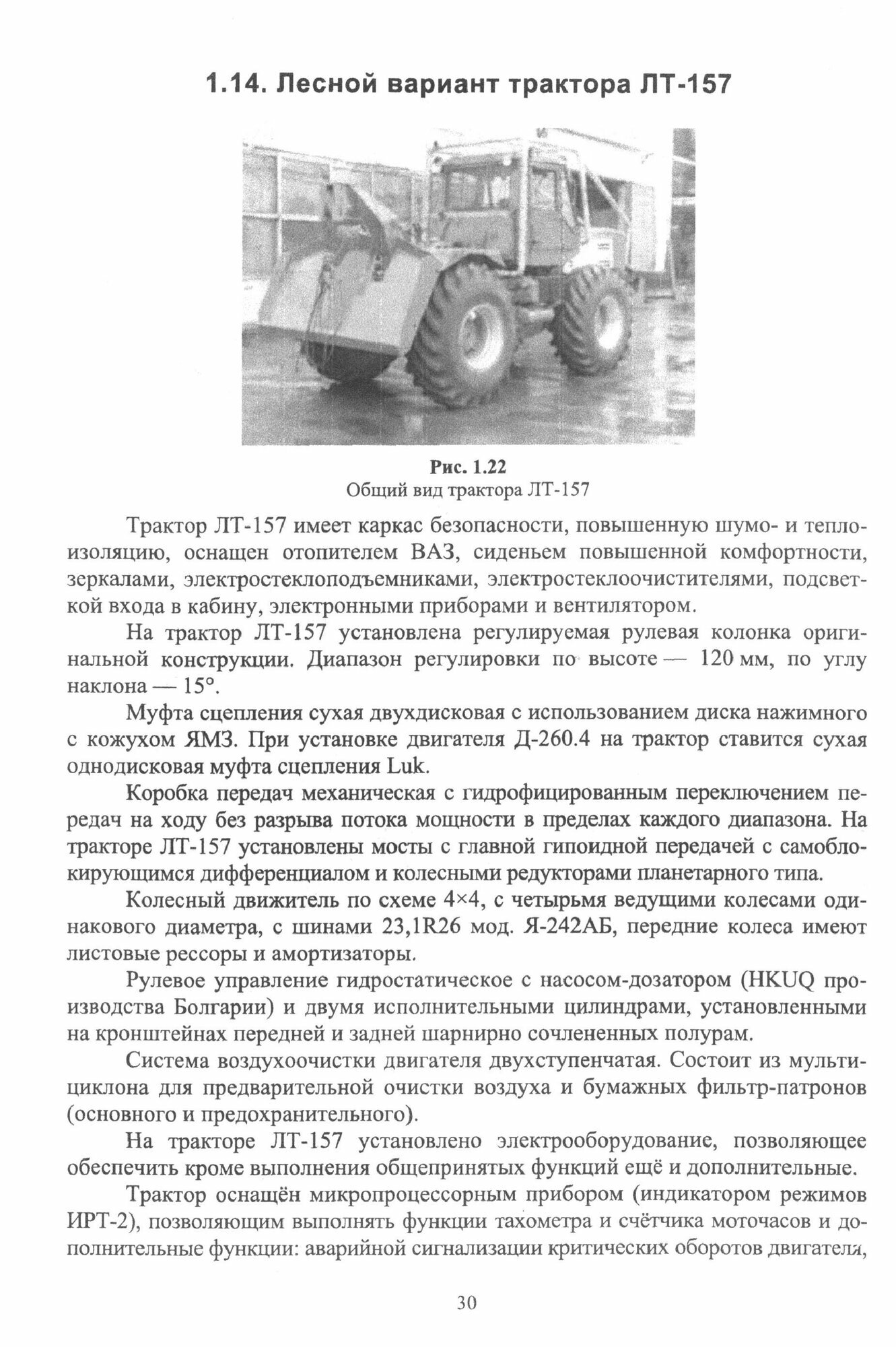 1.14. Лесной вариант трактора ЛТ-157

Рис. 1.22
Общий вид трактора ЛТ-157

Трактор ЛТ-157 имеет каркас безопасности, повышенную шумо- и теплоизоляцию, оснащен отопителем ВАЗ, сиденьем повышенной комфортности, зеркалами, электростеклоподъемниками, электростеклоочистителями, подсветкой входа в кабину, электронными приборами и вентилятором.

На трактор ЛТ-157 установлена регулируемая рулевая колонка оригинальной конструкции. Диапазон регулировки по высоте — 120 мм, по углу наклона — 15°.

Муфта сцепления сухая двухдисковая с использованием диска нажимного с кожухом ЯМЗ. При установке двигателя Д-260.4 на трактор ставится сухая однодисковая муфта сцепления Luk.

Коробка передач механическая с гидрофицированным переключением передач на ходу без разрыва потока мощности в пределах каждого диапазона. На тракторе ЛТ-157 установлены мосты с главной гипоидной передачей с самоблокирующимся дифференциалом и колесными редукторами планетарного типа.

Колесный движитель по схеме 4×4, с четырьмя ведущими колесами одинакового диаметра, с шинами 23,1R26 мод. Я-242АБ, передние колеса имеют листовые рессоры и амортизаторы.

Рулевое управление гидростатическое с насосом-дозатором (HKUQ производства Болгарии) и двумя исполнительными цилиндрами, установленными на кронштейнах передней и задней шарнирно сочлененных полурам.

Система воздухоочистки двигателя двухступенчатая. Состоит из мультициклона для предварительной очистки воздуха и бумажных фильтр-патронов (основного и предохранительного).

На тракторе ЛТ-157 установлено электрооборудование, позволяющее обеспечить кроме выполнения общепринятых функций ещё и дополнительные.

Трактор оснащён микропроцессорным прибором (индикатором режимов ИРТ-2), позволяющим выполнять функции тахометра и счётчика моточасов и дополнительные функции: аварийной сигнализации критических оборотов двигателя,

30